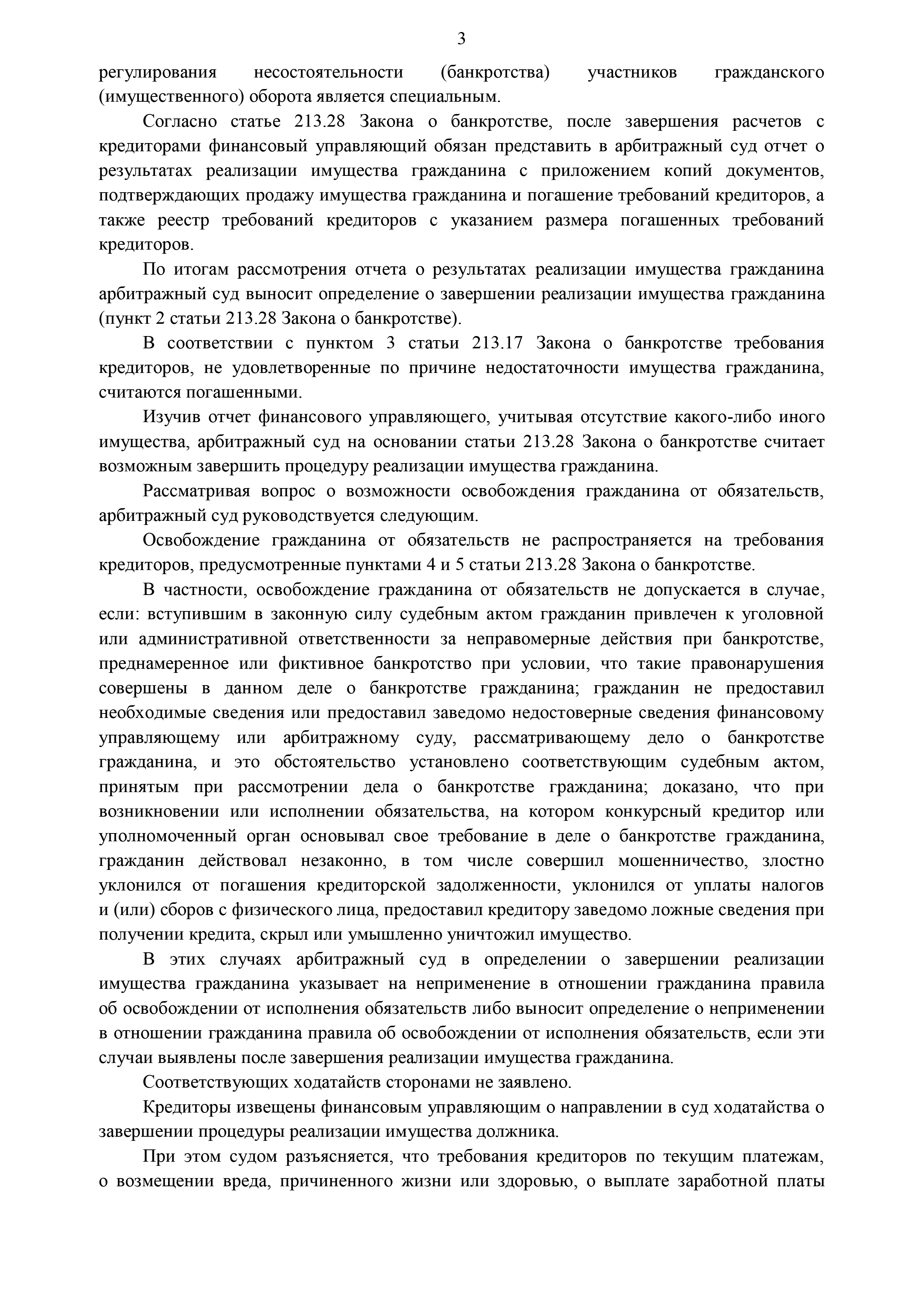 3

регулирования несостоятельности (банкротства) участников гражданского (имущественного) оборота является специальным.

Согласно статье 213.28 Закона о банкротстве, после завершения расчетов с кредиторами финансовый управляющий обязан представить в арбитражный суд отчет о результатах реализации имущества гражданина с приложением копий документов, подтверждающих продажу имущества гражданина и погашение требований кредиторов, а также реестр требований кредиторов с указанием размера погашенных требований кредиторов.

По итогам рассмотрения отчета о результатах реализации имущества гражданина арбитражный суд выносит определение о завершении реализации имущества гражданина (пункт 2 статьи 213.28 Закона о банкротстве).

В соответствии с пунктом 3 статьи 213.17 Закона о банкротстве требования кредиторов, не удовлетворенные по причине недостаточности имущества гражданина, считаются погашенными.

Изучив отчет финансового управляющего, учитывая отсутствие какого-либо иного имущества, арбитражный суд на основании статьи 213.28 Закона о банкротстве считает возможным завершить процедуру реализации имущества гражданина.

Рассматривая вопрос о возможности освобождения гражданина от обязательств, арбитражный суд руководствуется следующим.

Освобождение гражданина от обязательств не распространяется на требования кредиторов, предусмотренные пунктами 4 и 5 статьи 213.28 Закона о банкротстве.

В частности, освобождение гражданина от обязательств не допускается в случае, если: вступившим в законную силу судебным актом гражданин привлечен к уголовной или административной ответственности за неправомерные действия при банкротстве, преднамеренное или фиктивное банкротство при условии, что такие правонарушения совершены в данном деле о банкротстве гражданина; гражданин не предоставил необходимые сведения или предоставил заведомо недостоверные сведения финансовому управляющему или арбитражному суду, рассматривающему дело о банкротстве гражданина, и это обстоятельство установлено соответствующим судебным актом, принятым при рассмотрении дела о банкротстве гражданина; доказано, что при возникновении или исполнении обязательства, на котором конкурсный кредитор или уполномоченный орган основывал свое требование в деле о банкротстве гражданина, гражданин действовал незаконно, в том числе совершил мошенничество, злостно уклонился от погашения кредиторской задолженности, уклонился от уплаты налогов и (или) сборов с физического лица, предоставил кредитору заведомо ложные сведения при получении кредита, скрыл или умышленно уничтожил имущество.

В этих случаях арбитражный суд в определении о завершении реализации имущества гражданина указывает на неприменение в отношении гражданина правила об освобождении от исполнения обязательств либо выносит определение о неприменении в отношении гражданина правила об освобождении от исполнения обязательств, если эти случаи выявлены после завершения реализации имущества гражданина.

Соответствующих ходатайств сторонами не заявлено.

Кредиторы извещены финансовым управляющим о направлении в суд ходатайства о завершении процедуры реализации имущества должника.

При этом судом разъясняется, что требования кредиторов по текущим платежам, о возмещении вреда, причиненного жизни или здоровью, о выплате заработной платы